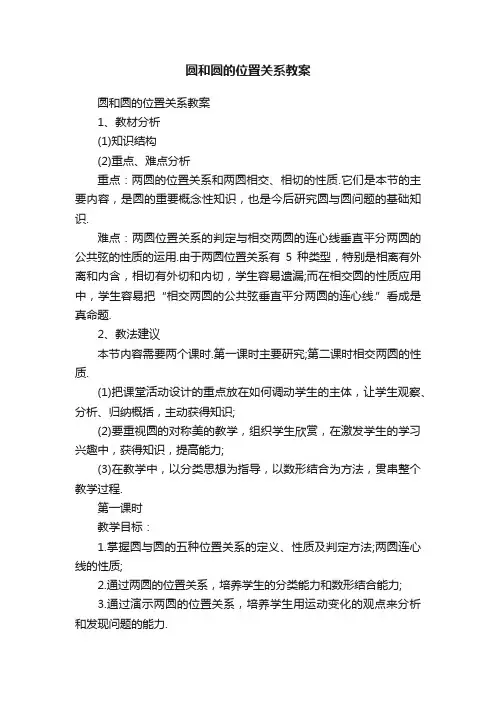 圆和圆的位置关系教案

圆和圆的位置关系教案

1、教材分析

(1)知识结构

(2)重点、难点分析

重点：两圆的位置关系和两圆相交、相切的性质.它们是本节的主要内容，是圆的重要概念性知识，也是今后研究圆与圆问题的基础知识.

难点：两圆位置关系的判定与相交两圆的连心线垂直平分两圆的公共弦的性质的运用.由于两圆位置关系有 5 种类型，特别是相离有外离和内含，相切有外切和内切，学生容易遗漏;而在相交圆的性质应用中，学生容易把 "相交两圆的公共弦垂直平分两圆的连心线." 看成是真命题.

2、教法建议

本节内容需要两个课时.第一课时主要研究;第二课时相交两圆的性质.

(1)把课堂活动设计的重点放在如何调动学生的主体，让学生观察、分析、归纳概括，主动获得知识;

(2)要重视圆的对称美的教学，组织学生欣赏，在激发学生的学习兴趣中，获得知识，提高能力;

(3)在教学中，以分类思想为指导，以数形结合为方法，贯串整个教学过程.

第一课时

教学目标：

1.掌握圆与圆的五种位置关系的定义、性质及判定方法;两圆连心线的性质;

2.通过两圆的位置关系，培养学生的分类能力和数形结合能力;

3.通过演示两圆的位置关系，培养学生用运动变化的观点来分析和发现问题的能力.